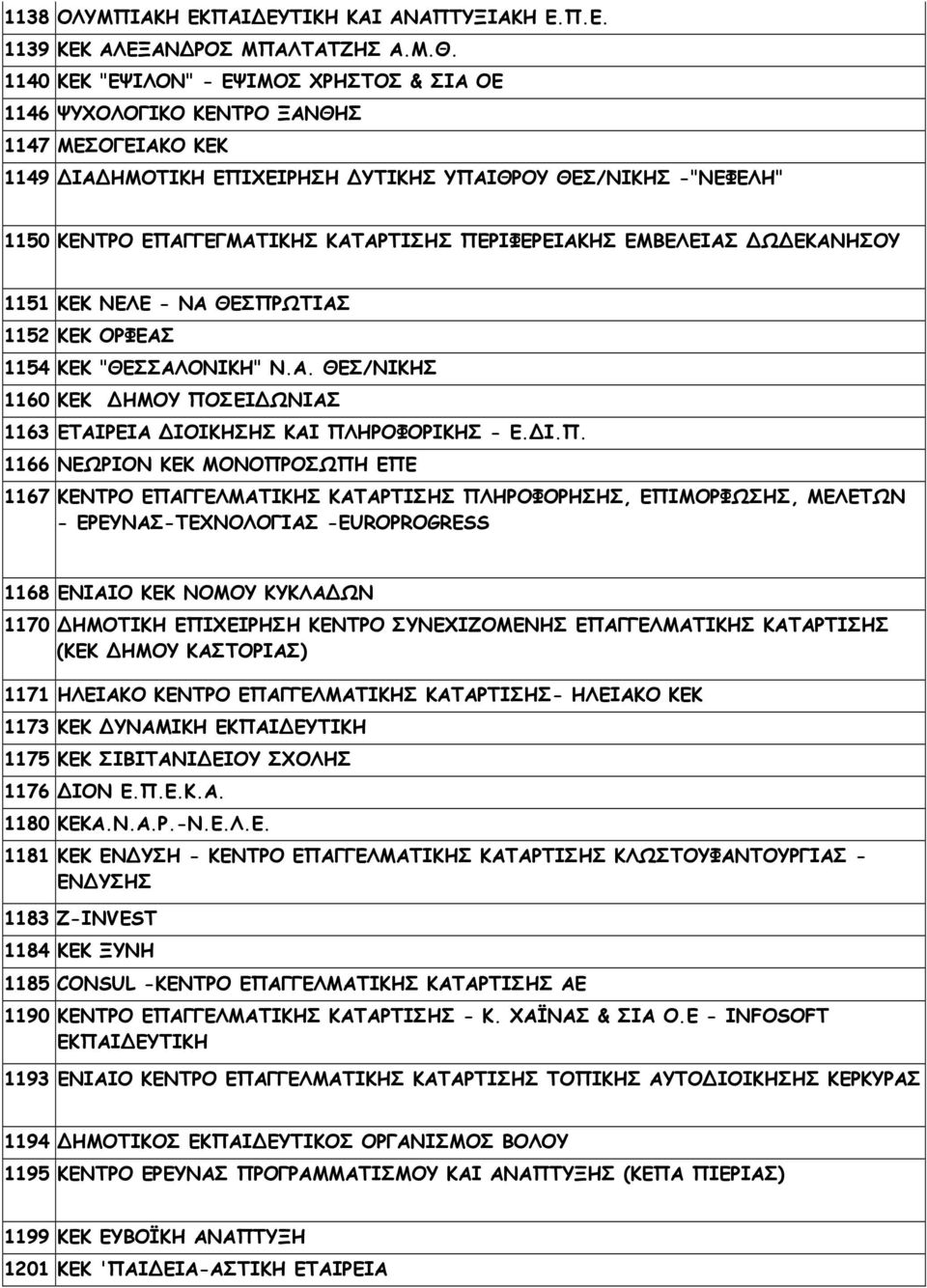 | | |
|---|---|
| 1138 | ΟΛΥΜΠΙΑΚΗ ΕΚΠΑΙΔΕΥΤΙΚΗ ΚΑΙ ΑΝΑΠΤΥΞΙΑΚΗ Ε.Π.Ε. |
| 1139 | ΚΕΚ ΑΛΕΞΑΝΔΡΟΣ ΜΠΑΛΤΑΤΖΗΣ Α.Μ.Θ. |
| 1140 | ΚΕΚ "ΕΨΙΛΟΝ" - ΕΨΙΜΟΣ ΧΡΗΣΤΟΣ & ΣΙΑ ΟΕ |
| 1146 | ΨΥΧΟΛΟΓΙΚΟ ΚΕΝΤΡΟ ΞΑΝΘΗΣ |
| 1147 | ΜΕΣΟΓΕΙΑΚΟ ΚΕΚ |
| 1149 | ΔΙΑΔΗΜΟΤΙΚΗ ΕΠΙΧΕΙΡΗΣΗ ΔΥΤΙΚΗΣ ΥΠΑΙΘΡΟΥ ΘΕΣ/ΝΙΚΗΣ -"ΝΕΦΕΛΗ" |
| 1150 | ΚΕΝΤΡΟ ΕΠΑΓΓΕΓΜΑΤΙΚΗΣ ΚΑΤΑΡΤΙΣΗΣ ΠΕΡΙΦΕΡΕΙΑΚΗΣ ΕΜΒΕΛΕΙΑΣ ΔΩΔΕΚΑΝΗΣΟΥ |
| 1151 | ΚΕΚ ΝΕΛΕ - ΝΑ ΘΕΣΠΡΩΤΙΑΣ |
| 1152 | ΚΕΚ ΟΡΦΕΑΣ |
| 1154 | ΚΕΚ "ΘΕΣΣΑΛΟΝΙΚΗ" Ν.Α. ΘΕΣ/ΝΙΚΗΣ |
| 1160 | ΚΕΚ ΔΗΜΟΥ ΠΟΣΕΙΔΩΝΙΑΣ |
| 1163 | ΕΤΑΙΡΕΙΑ ΔΙΟΙΚΗΣΗΣ ΚΑΙ ΠΛΗΡΟΦΟΡΙΚΗΣ - Ε.ΔΙ.Π. |
| 1166 | ΝΕΩΡΙΟΝ ΚΕΚ ΜΟΝΟΠΡΟΣΩΠΗ ΕΠΕ |
| 1167 | ΚΕΝΤΡΟ ΕΠΑΓΓΕΛΜΑΤΙΚΗΣ ΚΑΤΑΡΤΙΣΗΣ ΠΛΗΡΟΦΟΡΗΣΗΣ, ΕΠΙΜΟΡΦΩΣΗΣ, ΜΕΛΕΤΩΝ - ΕΡΕΥΝΑΣ-ΤΕΧΝΟΛΟΓΙΑΣ -EUROPROGRESS |
| 1168 | ΕΝΙΑΙΟ ΚΕΚ ΝΟΜΟΥ ΚΥΚΛΑΔΩΝ |
| 1170 | ΔΗΜΟΤΙΚΗ ΕΠΙΧΕΙΡΗΣΗ ΚΕΝΤΡΟ ΣΥΝΕΧΙΖΟΜΕΝΗΣ ΕΠΑΓΓΕΛΜΑΤΙΚΗΣ ΚΑΤΑΡΤΙΣΗΣ (ΚΕΚ ΔΗΜΟΥ ΚΑΣΤΟΡΙΑΣ) |
| 1171 | ΗΛΕΙΑΚΟ ΚΕΝΤΡΟ ΕΠΑΓΓΕΛΜΑΤΙΚΗΣ ΚΑΤΑΡΤΙΣΗΣ- ΗΛΕΙΑΚΟ ΚΕΚ |
| 1173 | ΚΕΚ ΔΥΝΑΜΙΚΗ ΕΚΠΑΙΔΕΥΤΙΚΗ |
| 1175 | ΚΕΚ ΣΙΒΙΤΑΝΙΔΕΙΟΥ ΣΧΟΛΗΣ |
| 1176 | ΔΙΟΝ Ε.Π.Ε.Κ.Α. |
| 1180 | ΚΕΚΑ.Ν.Α.Ρ.-Ν.Ε.Λ.Ε. |
| 1181 | ΚΕΚ ΕΝΔΥΣΗ - ΚΕΝΤΡΟ ΕΠΑΓΓΕΛΜΑΤΙΚΗΣ ΚΑΤΑΡΤΙΣΗΣ ΚΛΩΣΤΟΥΦΑΝΤΟΥΡΓΙΑΣ - ΕΝΔΥΣΗΣ |
| 1183 | Z-INVEST |
| 1184 | ΚΕΚ ΞΥΝΗ |
| 1185 | CONSUL -ΚΕΝΤΡΟ ΕΠΑΓΓΕΛΜΑΤΙΚΗΣ ΚΑΤΑΡΤΙΣΗΣ ΑΕ |
| 1190 | ΚΕΝΤΡΟ ΕΠΑΓΓΕΛΜΑΤΙΚΗΣ ΚΑΤΑΡΤΙΣΗΣ - Κ. ΧΑΪΝΑΣ & ΣΙΑ Ο.Ε - INFOSOFT ΕΚΠΑΙΔΕΥΤΙΚΗ |
| 1193 | ΕΝΙΑΙΟ ΚΕΝΤΡΟ ΕΠΑΓΓΕΛΜΑΤΙΚΗΣ ΚΑΤΑΡΤΙΣΗΣ ΤΟΠΙΚΗΣ ΑΥΤΟΔΙΟΙΚΗΣΗΣ ΚΕΡΚΥΡΑΣ |
| 1194 | ΔΗΜΟΤΙΚΟΣ ΕΚΠΑΙΔΕΥΤΙΚΟΣ ΟΡΓΑΝΙΣΜΟΣ ΒΟΛΟΥ |
| 1195 | ΚΕΝΤΡΟ ΕΡΕΥΝΑΣ ΠΡΟΓΡΑΜΜΑΤΙΣΜΟΥ ΚΑΙ ΑΝΑΠΤΥΞΗΣ (ΚΕΠΑ ΠΙΕΡΙΑΣ) |
| 1199 | ΚΕΚ ΕΥΒΟΪΚΗ ΑΝΑΠΤΥΞΗ |
| 1201 | ΚΕΚ 'ΠΑΙΔΕΙΑ-ΑΣΤΙΚΗ ΕΤΑΙΡΕΙΑ |